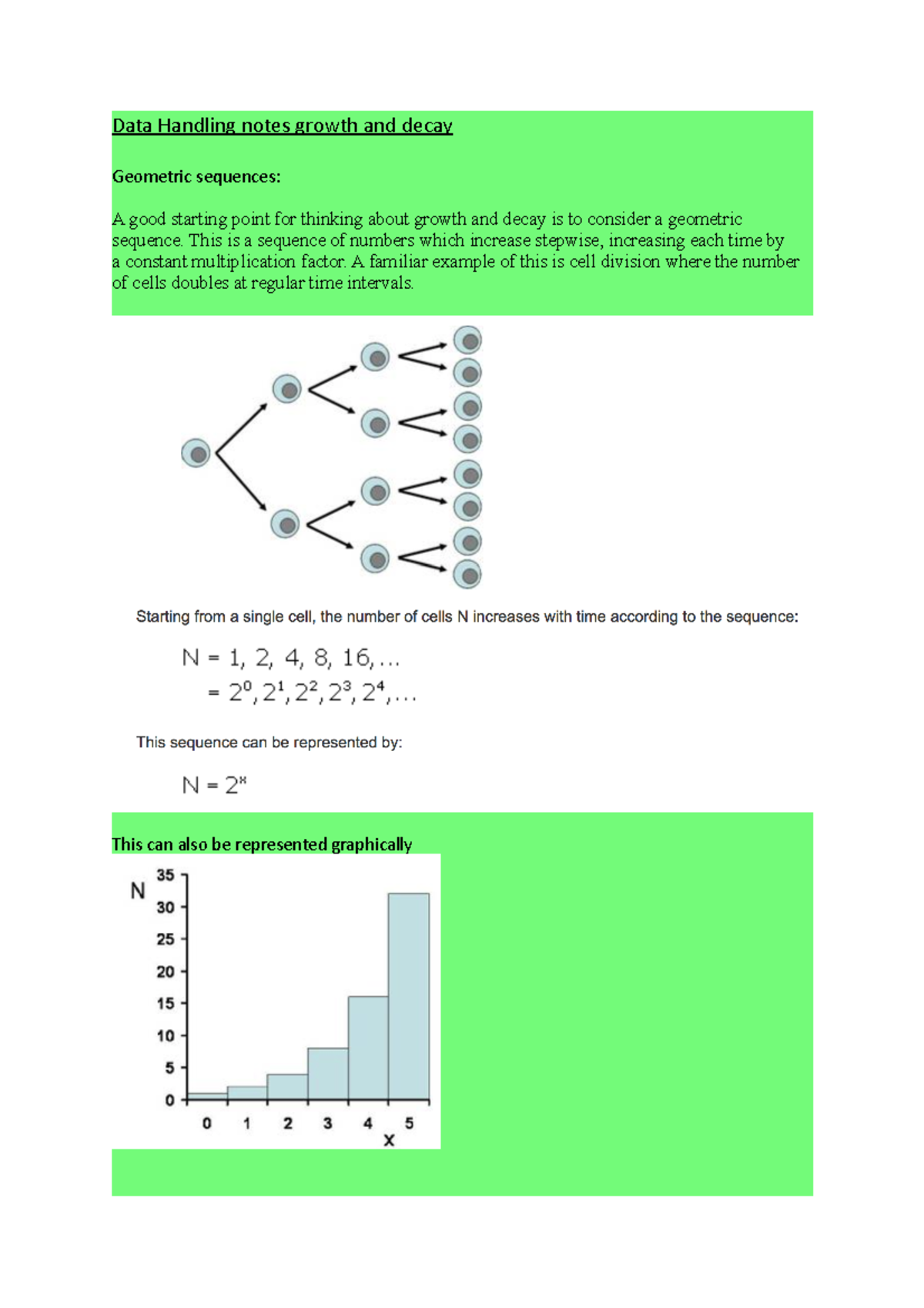 Data Handling notes growth and decay

Geometric sequences:

A good starting point for thinking about growth and decay is to consider a geometric sequence. This is a sequence of numbers which increase stepwise, increasing each time by a constant multiplication factor. A familiar example of this is cell division where the number of cells doubles at regular time intervals.

Starting from a single cell, the number of cells N increases with time according to the sequence:

$N = 1, 2, 4, 8, 16, \ldots$
$= 2^0, 2^1, 2^2, 2^3, 2^4, \ldots$

This sequence can be represented by:

$N = 2^x$

This can also be represented graphically

N
35
30
25
20
15
10
5
0
0 1 2 3 4 5
x